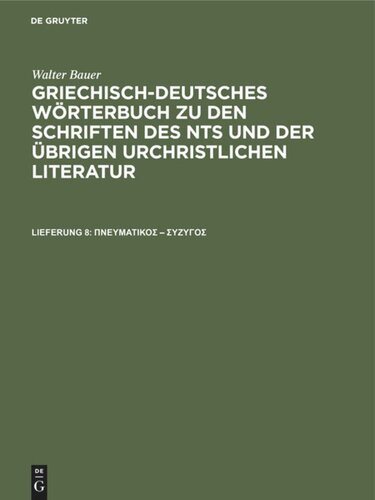 DE GRUYTER

Walter Bauer

GRIECHISCH-DEUTSCHES WÖRTERBUCH ZU DEN SCHRIFTEN DES NTS UND DER ÜBRIGEN URCHRISTLICHEN LITERATUR

LIEFERUNG 8: ΠΝΕΥΜΑΤΙΚΟΣ – ΣΥΖΥΓΟΣ

DE
G